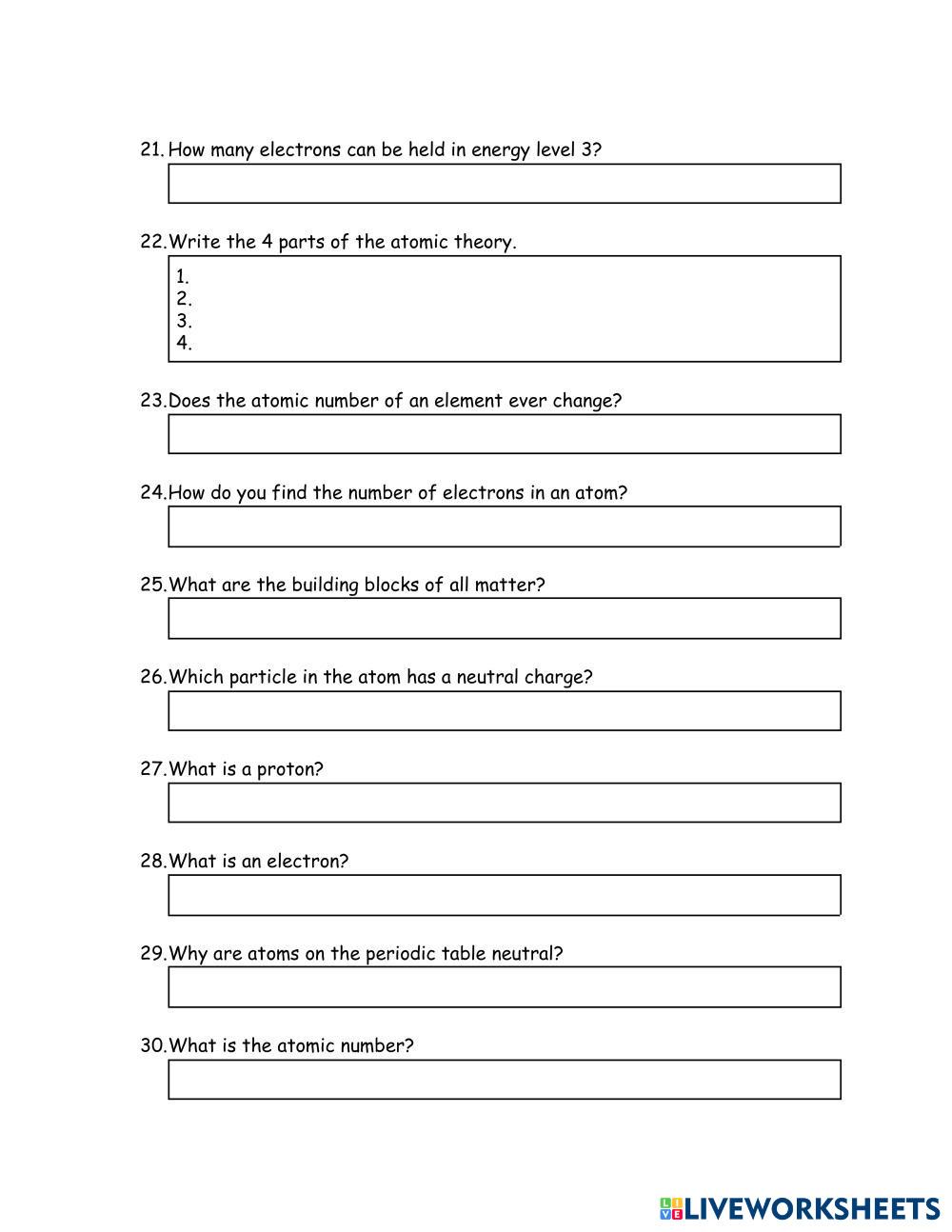 21. How many electrons can be held in energy level 3?

22. Write the 4 parts of the atomic theory.

1.
2.
3.
4.

23. Does the atomic number of an element ever change?

24. How do you find the number of electrons in an atom?

25. What are the building blocks of all matter?

26. Which particle in the atom has a neutral charge?

27. What is a proton?

28. What is an electron?

29. Why are atoms on the periodic table neutral?

30. What is the atomic number?

LIVEWORKSHEETS